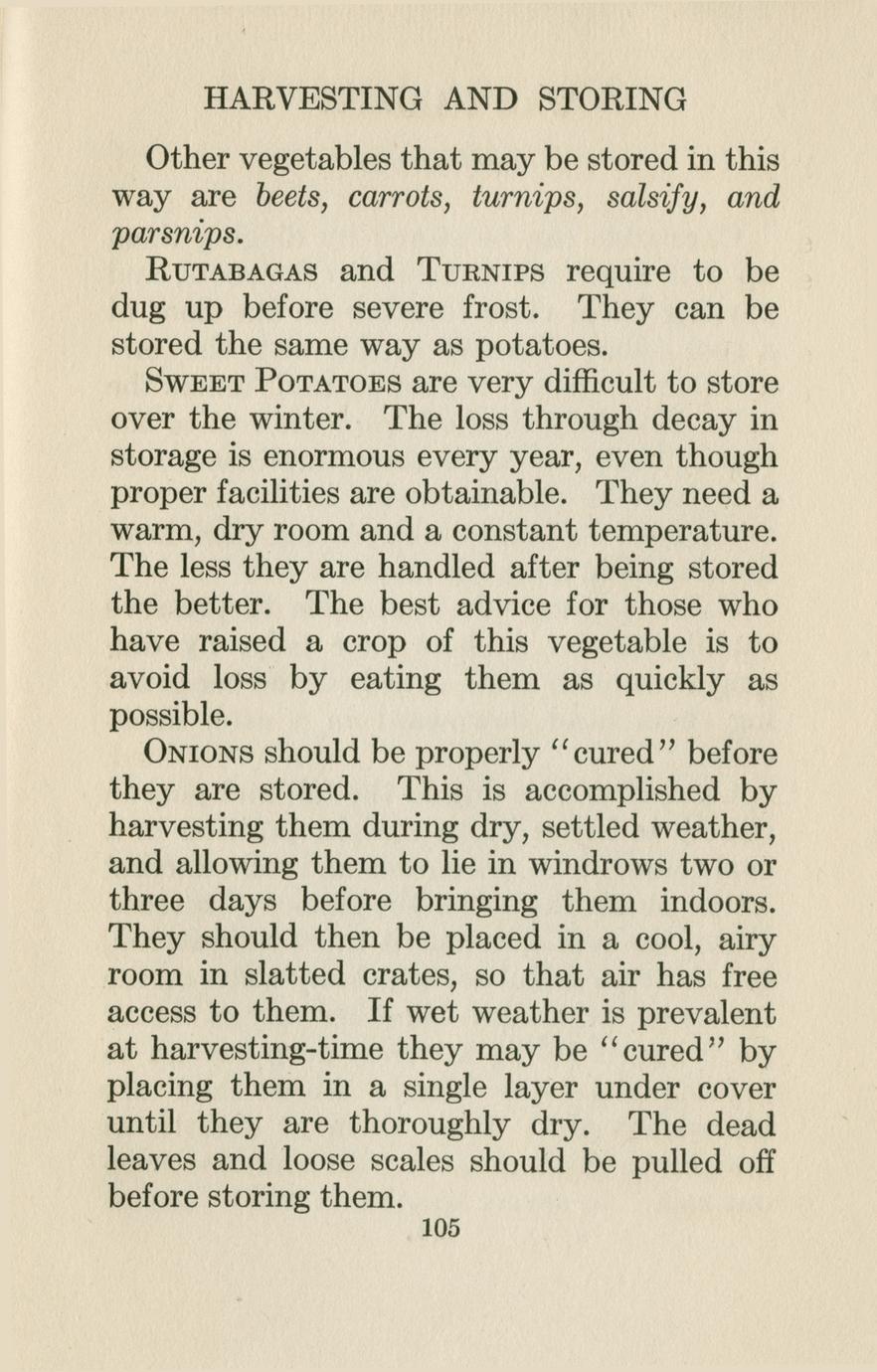 HARVESTING AND STORING

Other vegetables that may be stored in this way are beets, carrots, turnips, salsify, and parsnips.

RUTABAGAS and TURNIPS require to be dug up before severe frost. They can be stored the same way as potatoes.

SWEET POTATOES are very difficult to store over the winter. The loss through decay in storage is enormous every year, even though proper facilities are obtainable. They need a warm, dry room and a constant temperature. The less they are handled after being stored the better. The best advice for those who have raised a crop of this vegetable is to avoid loss by eating them as quickly as possible.

ONIONS should be properly "cured" before they are stored. This is accomplished by harvesting them during dry, settled weather, and allowing them to lie in windrows two or three days before bringing them indoors. They should then be placed in a cool, airy room in slatted crates, so that air has free access to them. If wet weather is prevalent at harvesting-time they may be "cured" by placing them in a single layer under cover until they are thoroughly dry. The dead leaves and loose scales should be pulled off before storing them.

105